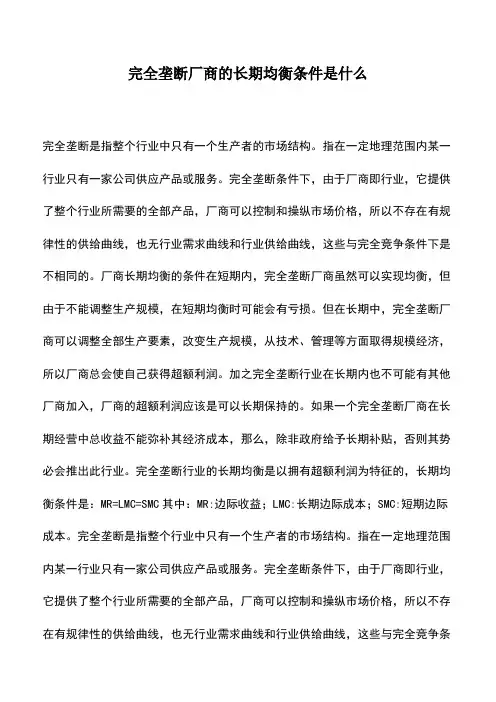 完全垄断厂商的长期均衡条件是什么

完全垄断是指整个行业中只有一个生产者的市场结构。指在一定地理范围内某一行业只有一家公司供应产品或服务。完全垄断条件下，由于厂商即行业，它提供了整个行业所需要的全部产品，厂商可以控制和操纵市场价格，所以不存在有规律性的供给曲线，也无行业需求曲线和行业供给曲线，这些与完全竞争条件下是不相同的。厂商长期均衡的条件在短期内，完全垄断厂商虽然可以实现均衡，但由于不能调整生产规模，在短期均衡时可能会有亏损。但在长期中，完全垄断厂商可以调整全部生产要素，改变生产规模，从技术、管理等方面取得规模经济，所以厂商总会使自己获得超额利润。加之完全垄断行业在长期内也不可能有其他厂商加入，厂商的超额利润应该是可以长期保持的。如果一个完全垄断厂商在长期经营中总收益不能弥补其经济成本，那么，除非政府给予长期补贴，否则其势必会推出此行业。完全垄断行业的长期均衡是以拥有超额利润为特征的，长期均衡条件是：MR=LMC=SMC 其中：MR:边际收益；LMC:长期边际成本；SMC:短期边际成本。完全垄断是指整个行业中只有一个生产者的市场结构。指在一定地理范围内某一行业只有一家公司供应产品或服务。完全垄断条件下，由于厂商即行业，它提供了整个行业所需要的全部产品，厂商可以控制和操纵市场价格，所以不存在有规律性的供给曲线，也无行业需求曲线和行业供给曲线，这些与完全竞争条